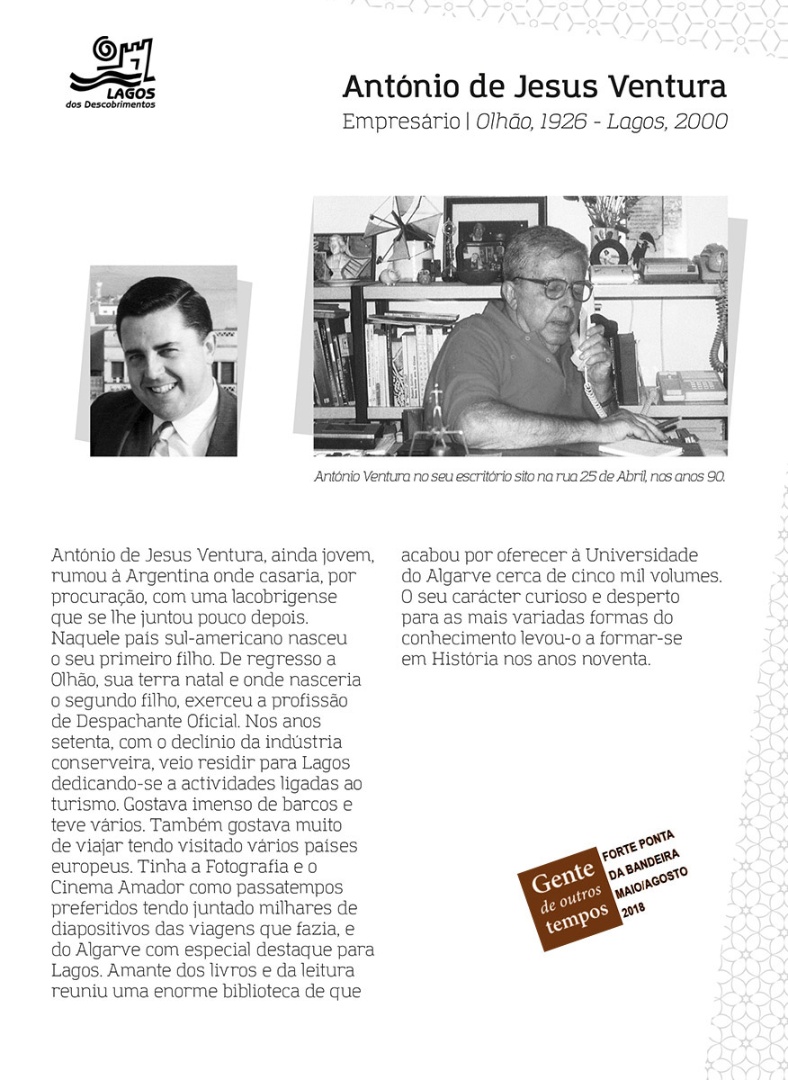 LAGOS
dos Descobrimentos

António de Jesus Ventura
Empresário | Olhão, 1926 - Lagos, 2000

António Ventura no seu escritório sito na rua 25 de Abril, nos anos 90.

António de Jesus Ventura, ainda jovem, rumou à Argentina onde casaria, por procuração, com uma lacobrigense que se lhe juntou pouco depois. Naquele país sul-americano nasceu o seu primeiro filho. De regresso a Olhão, sua terra natal e onde nasceria o segundo filho, exerceu a profissão de Despachante Oficial. Nos anos setenta, com o declínio da indústria conserveira, veio residir para Lagos dedicando-se a actividades ligadas ao turismo. Gostava imenso de barcos e teve vários. Também gostava muito de viajar tendo visitado vários países europeus. Tinha a Fotografia e o Cinema Amador como passatempos preferidos tendo juntado milhares de diapositivos das viagens que fazia, e do Algarve com especial destaque para Lagos. Amante dos livros e da leitura reuniu uma enorme biblioteca de que acabou por oferecer à Universidade do Algarve cerca de cinco mil volumes. O seu carácter curioso e desperto para as mais variadas formas do conhecimento levou-o a formar-se em História nos anos noventa.

Gente de outros tempos

FORTE PONTA DA BANDEIRA
MAIO/AGOSTO 2018